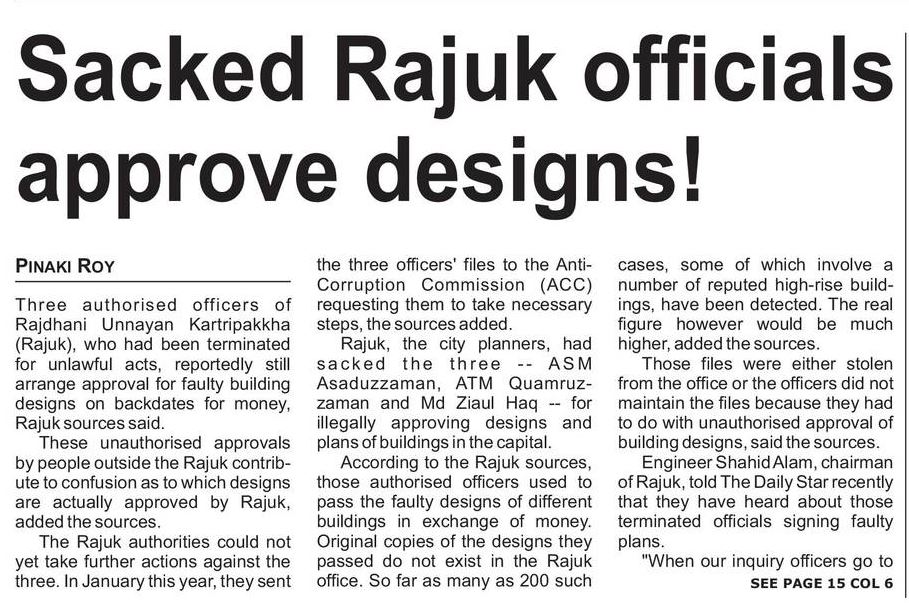 Sacked Rajuk officials approve designs!

PINAKI ROY

Three authorised officers of Rajdhani Unnayan Kartripakkha (Rajuk), who had been terminated for unlawful acts, reportedly still arrange approval for faulty building designs on backdates for money, Rajuk sources said.

These unauthorised approvals by people outside the Rajuk contribute to confusion as to which designs are actually approved by Rajuk, added the sources.

The Rajuk authorities could not yet take further actions against the three. In January this year, they sent the three officers' files to the Anti-Corruption Commission (ACC) requesting them to take necessary steps, the sources added.

Rajuk, the city planners, had sacked the three -- ASM Asaduzzaman, ATM Quamruzzaman and Md Ziaul Haq -- for illegally approving designs and plans of buildings in the capital.

According to the Rajuk sources, those authorised officers used to pass the faulty designs of different buildings in exchange of money. Original copies of the designs they passed do not exist in the Rajuk office. So far as many as 200 such cases, some of which involve a number of reputed high-rise buildings, have been detected. The real figure however would be much higher, added the sources.

Those files were either stolen from the office or the officers did not maintain the files because they had to do with unauthorised approval of building designs, said the sources.

Engineer Shahid Alam, chairman of Rajuk, told The Daily Star recently that they have heard about those terminated officials signing faulty plans.

"When our inquiry officers go to

SEE PAGE 15 COL 6